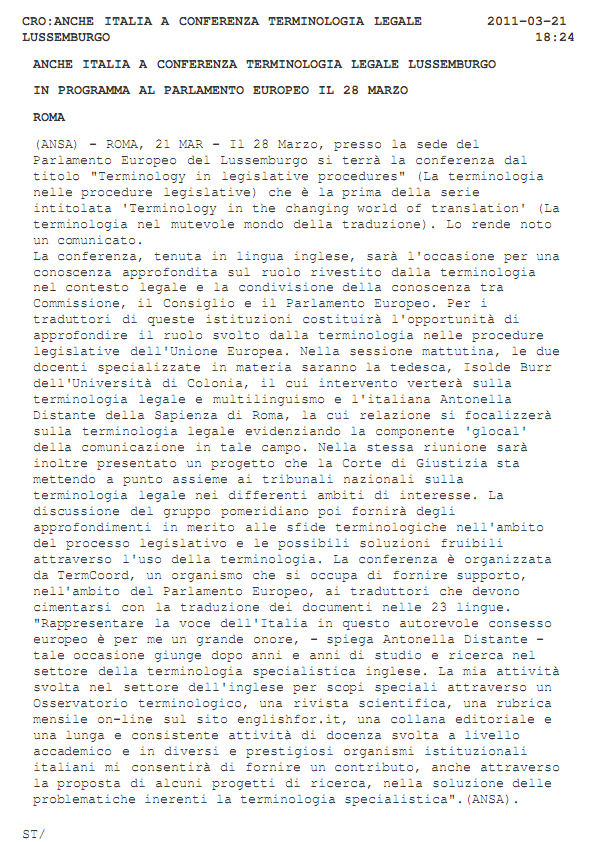 CRO:ANCHE ITALIA A CONFERENZA TERMINOLOGIA LEGALE LUSSEMBURGO

2011-03-21 18:24

ANCHE ITALIA A CONFERENZA TERMINOLOGIA LEGALE LUSSEMBURGO

IN PROGRAMMA AL PARLAMENTO EUROPEO IL 28 MARZO

ROMA

(ANSA) - ROMA, 21 MAR - Il 28 Marzo, presso la sede del Parlamento Europeo del Lussemburgo si terrà la conferenza dal titolo "Terminology in legislative procedures" (La terminologia nelle procedure legislative) che è la prima della serie intitolata 'Terminology in the changing world of translation' (La terminologia nel mutevole mondo della traduzione). Lo rende noto un comunicato.
La conferenza, tenuta in lingua inglese, sarà l'occasione per una conoscenza approfondita sul ruolo rivestito dalla terminologia nel contesto legale e la condivisione della conoscenza tra Commissione, il Consiglio e il Parlamento Europeo. Per i traduttori di queste istituzioni costituirà l'opportunità di approfondire il ruolo svolto dalla terminologia nelle procedure legislative dell'Unione Europea. Nella sessione mattutina, le due docenti specializzate in materia saranno la tedesca, Isolde Burr dell'Università di Colonia, il cui intervento verterà sulla terminologia legale e multilinguismo e l'italiana Antonella Distante della Sapienza di Roma, la cui relazione si focalizzerà sulla terminologia legale evidenziando la componente 'glocal' della comunicazione in tale campo. Nella stessa riunione sarà inoltre presentato un progetto che la Corte di Giustizia sta mettendo a punto assieme ai tribunali nazionali sulla terminologia legale nei differenti ambiti di interesse. La discussione del gruppo pomeridiano poi fornirà degli approfondimenti in merito alle sfide terminologiche nell'ambito del processo legislativo e le possibili soluzioni fruibili attraverso l'uso della terminologia. La conferenza è organizzata da TermCoord, un organismo che si occupa di fornire supporto, nell'ambito del Parlamento Europeo, ai traduttori che devono cimentarsi con la traduzione dei documenti nelle 23 lingue.
"Rappresentare la voce dell'Italia in questo autorevole consesso europeo è per me un grande onore, - spiega Antonella Distante - tale occasione giunge dopo anni e anni di studio e ricerca nel settore della terminologia specialistica inglese. La mia attività svolta nel settore dell'inglese per scopi speciali attraverso un Osservatorio terminologico, una rivista scientifica, una rubrica mensile on-line sul sito englishfor.it, una collana editoriale e una lunga e consistente attività di docenza svolta a livello accademico e in diversi e prestigiosi organismi istituzionali italiani mi consentirà di fornire un contributo, anche attraverso la proposta di alcuni progetti di ricerca, nella soluzione delle problematiche inerenti la terminologia specialistica".(ANSA).

ST/